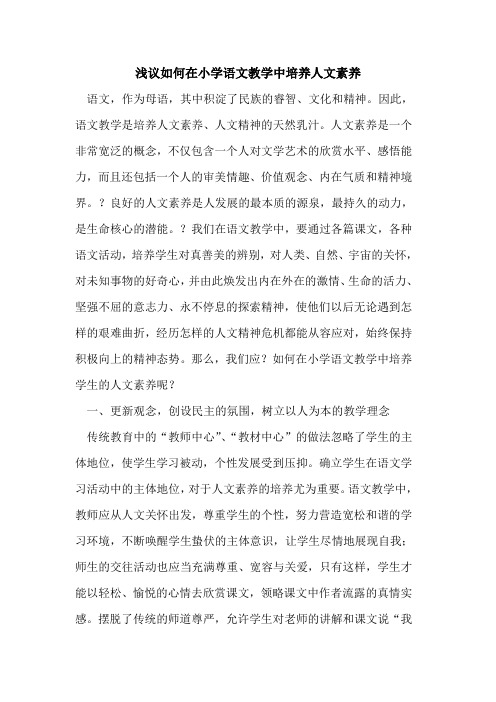 浅议如何在小学语文教学中培养人文素养

语文，作为母语，其中积淀了民族的睿智、文化和精神。因此，语文教学是培养人文素养、人文精神的天然乳汁。人文素养是一个非常宽泛的概念，不仅包含一个人对文学艺术的欣赏水平、感悟能力，而且还包括一个人的审美情趣、价值观念、内在气质和精神境界。？良好的人文素养是人发展的最本质的源泉，最持久的动力，是生命核心的潜能。？我们在语文教学中，要通过各篇课文，各种语文活动，培养学生对真善美的辨别，对人类、自然、宇宙的关怀，对未知事物的好奇心，并由此焕发出内在外在的激情、生命的活力、坚强不屈的意志力、永不停息的探索精神，使他们以后无论遇到怎样的艰难曲折，经历怎样的人文精神危机都能从容应对，始终保持积极向上的精神态势。那么，我们应？如何在小学语文教学中培养学生的人文素养呢？

一、更新观念，创设民主的氛围，树立以人为本的教学理念

传统教育中的“教师中心”、“教材中心”的做法忽略了学生的主体地位，使学生学习被动，个性发展受到压抑。确立学生在语文学习活动中的主体地位，对于人文素养的培养尤为重要。语文教学中，教师应从人文关怀出发，尊重学生的个性，努力营造宽松和谐的学习环境，不断唤醒学生蛰伏的主体意识，让学生尽情地展现自我；师生的交往活动也应当充满尊重、宽容与关爱，只有这样，学生才能以轻松、愉悦的心情去欣赏课文，领略课文中作者流露的真情实感。摆脱了传统的师道尊严，允许学生对老师的讲解和课文说“我